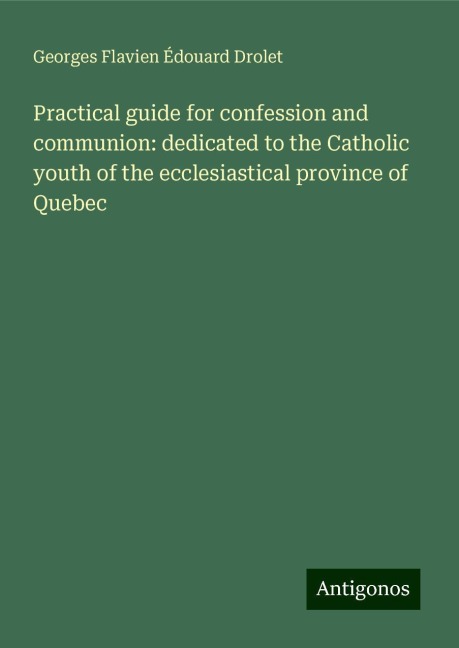 Georges Flavien Édouard Drolet

Practical guide for confession and communion: dedicated to the Catholic youth of the ecclesiastical province of Quebec

Antigonos